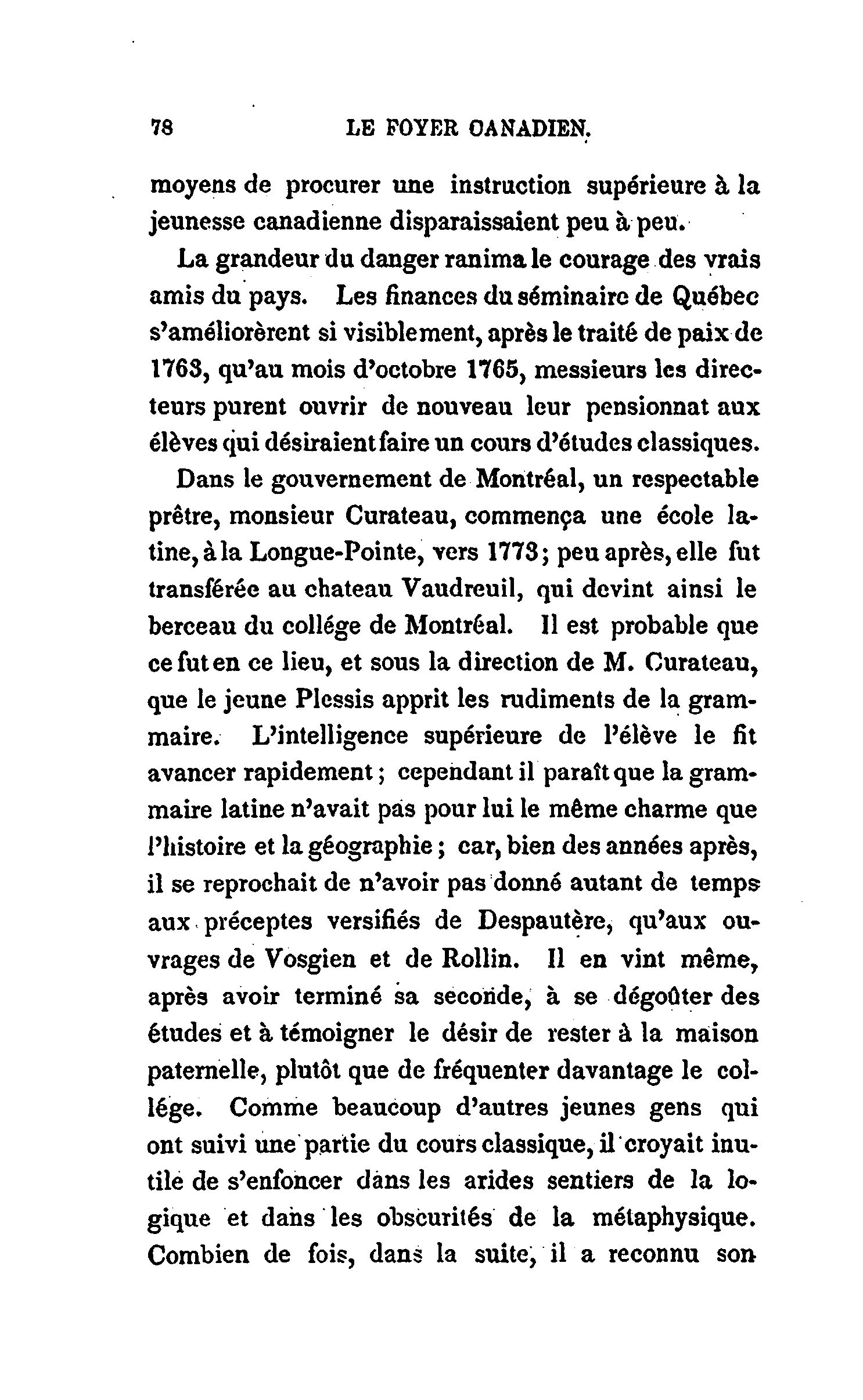 78 LE FOYER OANADIEN.

moyens de procurer une instruction supérieure à la jeunesse canadienne disparaissaient peu à peu.

La grandeur du danger ranima le courage des vrais amis du pays. Les finances du séminaire de Québec s'améliorèrent si visiblement, après le traité de paix de 1763, qu'au mois d'octobre 1765, messieurs les directeurs purent ouvrir de nouveau leur pensionnat aux élèves qui désiraient faire un cours d'études classiques.

Dans le gouvernement de Montréal, un respectable prêtre, monsieur Curateau, commença une école latine, à la Longue-Pointe, vers 1773; peu après, elle fut transférée au chateau Vaudreuil, qui devint ainsi le berceau du collége de Montréal. Il est probable que ce fut en ce lieu, et sous la direction de M. Curateau, que le jeune Plessis apprit les rudiments de la grammaire. L'intelligence supérieure de l'élève le fit avancer rapidement; cependant il paraît que la grammaire latine n'avait pas pour lui le même charme que l'histoire et la géographie; car, bien des années après, il se reprochait de n'avoir pas donné autant de temps aux préceptes versifiés de Despautère, qu'aux ouvrages de Vosgien et de Rollin. Il en vint même, après avoir terminé sa seconde, à se dégoûter des études et à témoigner le désir de rester à la maison paternelle, plutôt que de fréquenter davantage le collége. Comme beaucoup d'autres jeunes gens qui ont suivi une partie du cours classique, il croyait inutile de s'enfoncer dans les arides sentiers de la logique et dans les obscurités de la métaphysique. Combien de fois, dans la suite, il a reconnu son